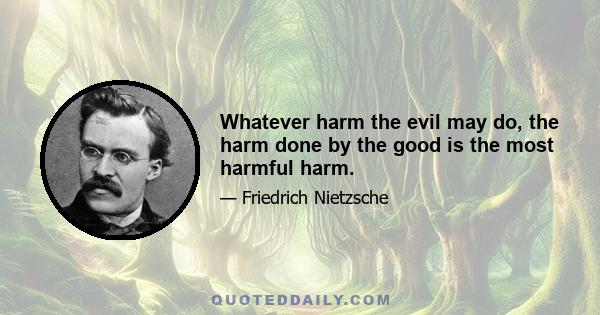 Whatever harm the evil may do, the harm done by the good is the most harmful harm.

— Friedrich Nietzsche

QUOTEDDAILY.COM